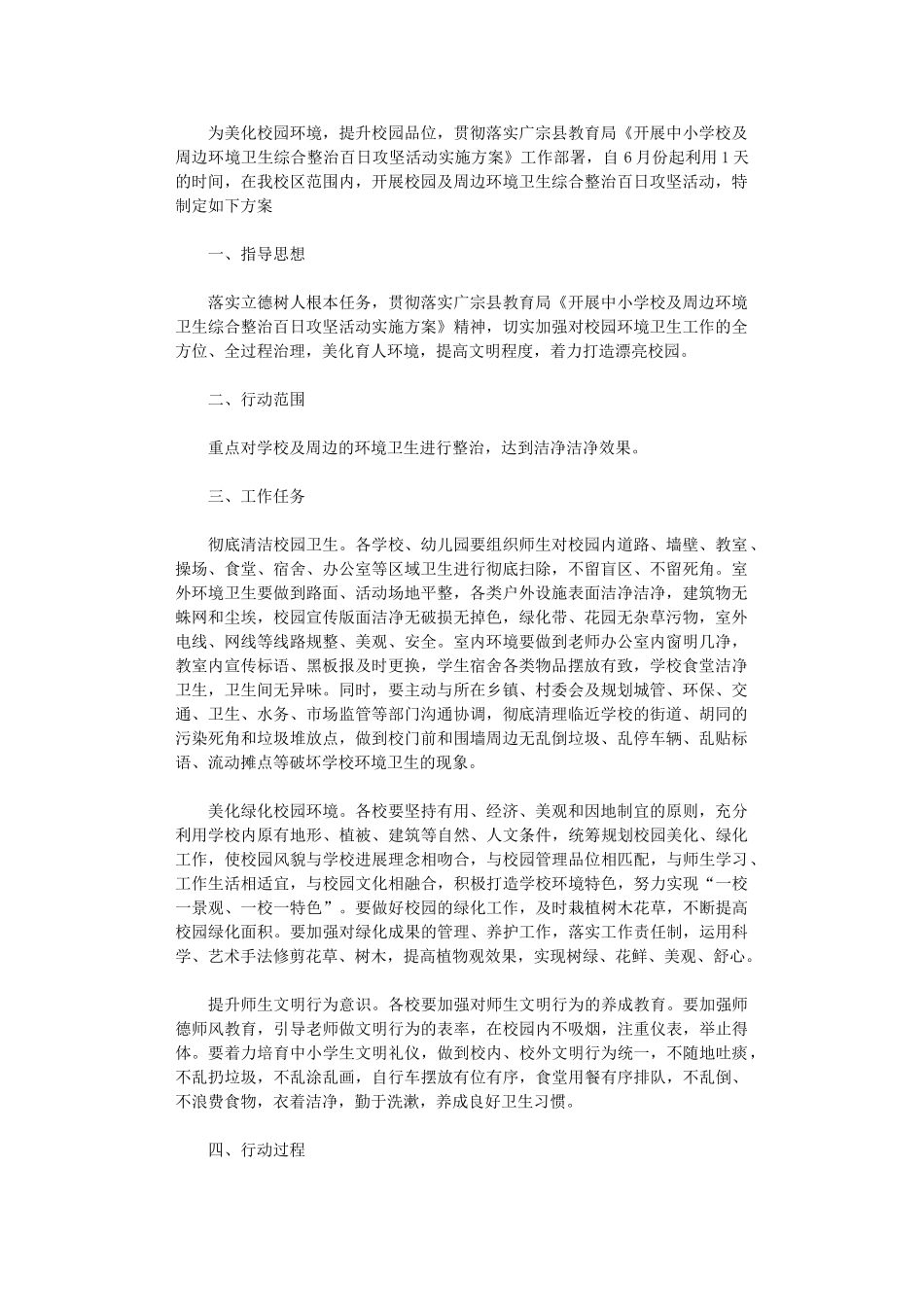 为美化校园环境，提升校园品位，贯彻落实广宗县教育局《开展中小学校及周边环境卫生综合整治百日攻坚活动实施方案》工作部署，自 6 月份起利用 1 天的时间，在我校区范围内，开展校园及周边环境卫生综合整治百日攻坚活动，特制定如下方案

一、指导思想

落实立德树人根本任务，贯彻落实广宗县教育局《开展中小学校及周边环境卫生综合整治百日攻坚活动实施方案》精神，切实加强对校园环境卫生工作的全方位、全过程治理，美化育人环境，提高文明程度，着力打造漂亮校园。

二、行动范围

重点对学校及周边的环境卫生进行整治，达到洁净洁净效果。

三、工作任务

彻底清洁校园卫生。各学校、幼儿园要组织师生对校园内道路、墙壁、教室、操场、食堂、宿舍、办公室等区域卫生进行彻底扫除，不留盲区、不留死角。室外环境卫生要做到路面、活动场地平整，各类户外设施表面洁净洁净，建筑物无蛛网和尘埃，校园宣传版面洁净无破损无掉色，绿化带、花园无杂草污物，室外电线、网线等线路规整、美观、安全。室内环境要做到老师办公室内窗明几净，教室内宣传标语、黑板报及时更换，学生宿舍各类物品摆放有致，学校食堂洁净卫生，卫生间无异味。同时，要主动与所在乡镇、村委会及规划城管、环保、交通、卫生、水务、市场监管等部门沟通协调，彻底清理临近学校的街道、胡同的污染死角和垃圾堆放点，做到校门前和围墙周边无乱倒垃圾、乱停车辆、乱贴标语、流动摊点等破坏学校环境卫生的现象。

美化绿化校园环境。各校要坚持有用、经济、美观和因地制宜的原则，充分利用学校内原有地形、植被、建筑等自然、人文条件，统筹规划校园美化、绿化工作，使校园风貌与学校进展理念相吻合，与校园管理品位相匹配，与师生学习、工作生活相适宜，与校园文化相融合，积极打造学校环境特色，努力实现“一校一景观、一校一特色”。要做好校园的绿化工作，及时栽植树木花草，不断提高校园绿化面积。要加强对绿化成果的管理、养护工作，落实工作责任制，运用科学、艺术手法修剪花草、树木，提高植物观效果，实现树绿、花鲜、美观、舒心。

提升师生文明行为意识。各校要加强对师生文明行为的养成教育。要加强师德师风教育，引导老师做文明行为的表率，在校园内不吸烟，注重仪表，举止得体。要着力培育中小学生文明礼仪，做到校内、校外文明行为统一，不随地吐痰，不乱扔垃圾，不乱涂乱画，自行车摆放有位有序，食堂用餐有序排队，不乱倒、不浪费食物，衣着洁净，勤于洗漱，养成良好卫生习惯。

四、行动过程